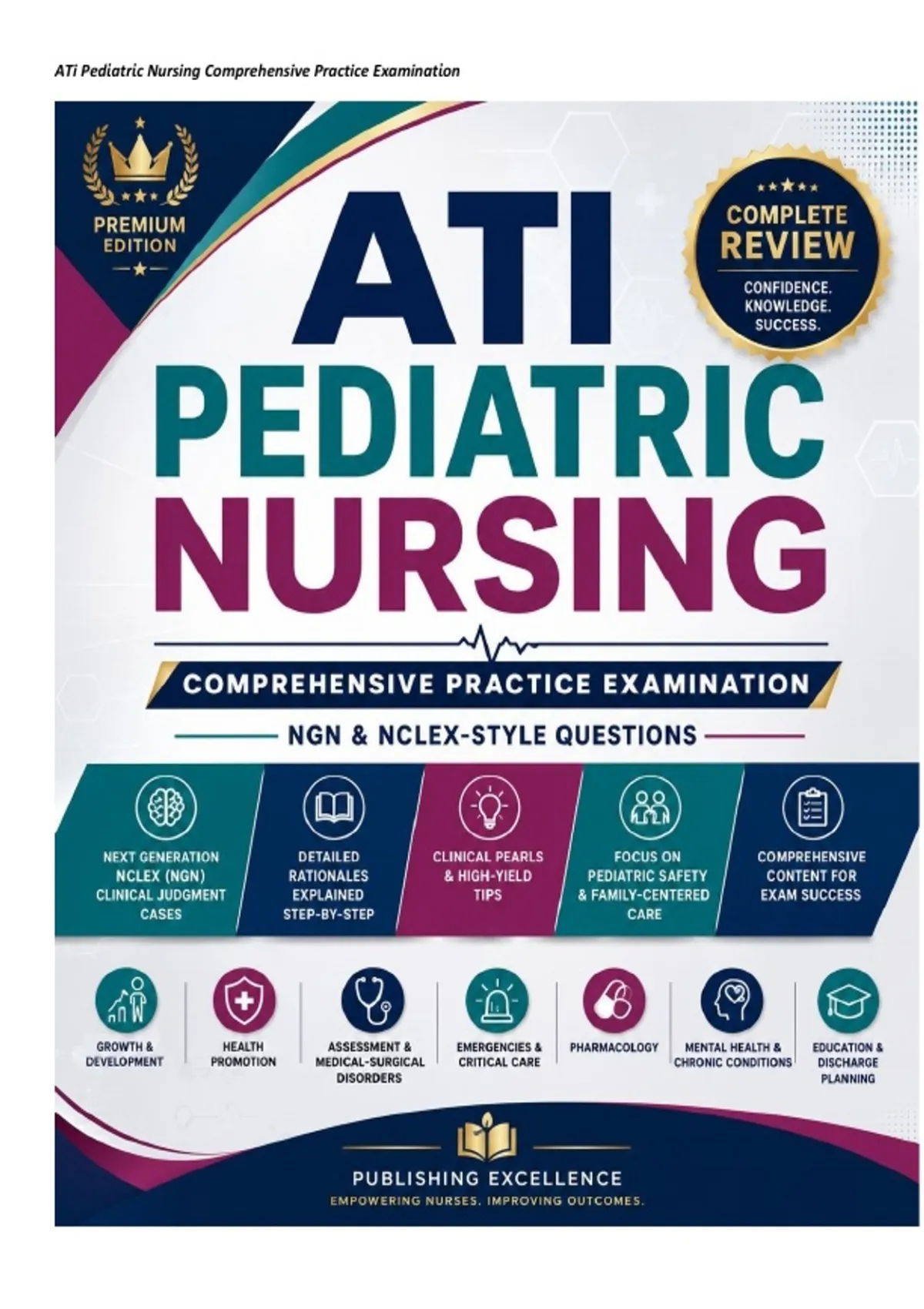 ATi Pediatric Nursing Comprehensive Practice Examination

PREMIUM EDITION

COMPLETE REVIEW

CONFIDENCE. KNOWLEDGE. SUCCESS.

ATI PEDIATRIC NURSING

COMPREHENSIVE PRACTICE EXAMINATION

NGN & NCLEX-STYLE QUESTIONS

NEXT GENERATION NCLEX (NGN) CLINICAL JUDGMENT CASES

DETAILED RATIONALES EXPLAINED STEP-BY-STEP

CLINICAL PEARLS & HIGH-YIELD TIPS

FOCUS ON PEDIATRIC SAFETY & FAMILY-CENTERED CARE

COMPREHENSIVE CONTENT FOR EXAM SUCCESS

GROWTH & DEVELOPMENT

HEALTH PROMOTION

ASSESSMENT & MEDICAL-SURGICAL DISORDERS

EMERGENCIES & CRITICAL CARE

PHARMACOLOGY

MENTAL HEALTH & CHRONIC CONDITIONS

EDUCATION & DISCHARGE PLANNING

PUBLISHING EXCELLENCE

EMPOWERING NURSES. IMPROVING OUTCOMES.